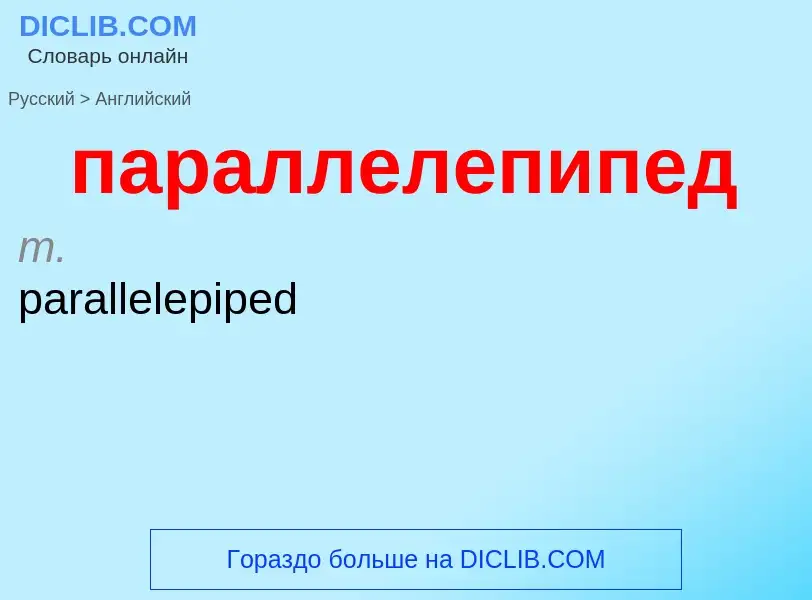 DICLIB.COM
Словарь онлайн

Русский > Английский

параллелепипед

m.
parallelepiped

Гораздо больше на DICLIB.COM